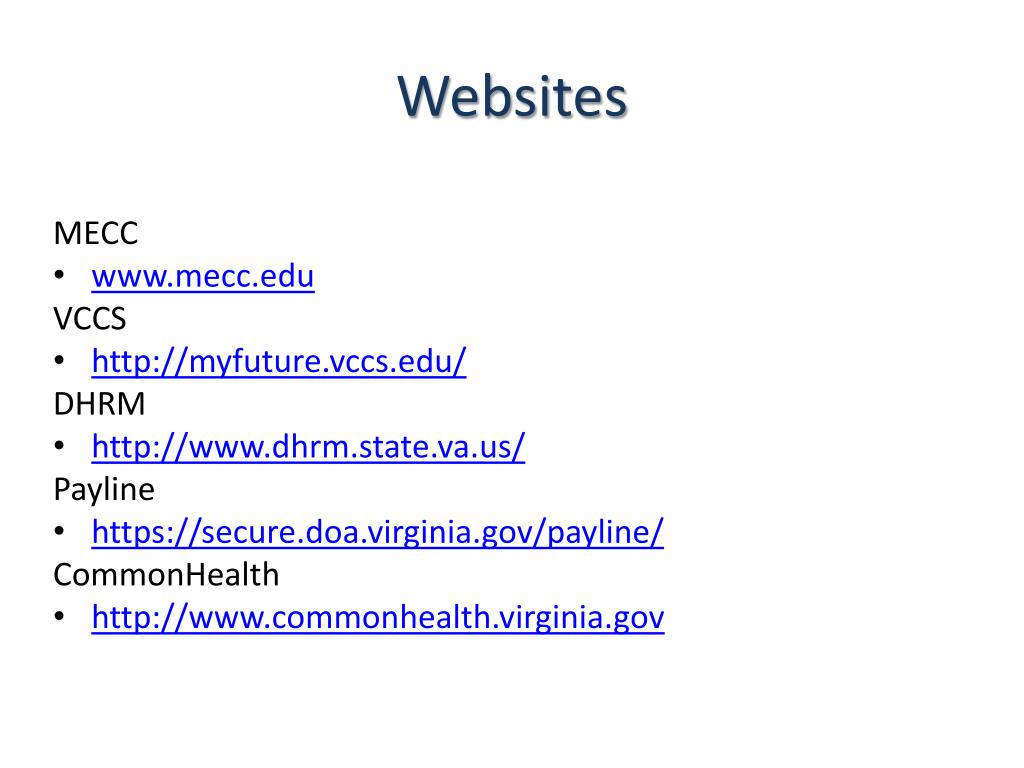 Websites

MECC
• www.mecc.edu
VCCS
• http://myfuture.vccs.edu/
DHRM
• http://www.dhrm.state.va.us/
Payline
• https://secure.doa.virginia.gov/payline/
CommonHealth
• http://www.commonhealth.virginia.gov